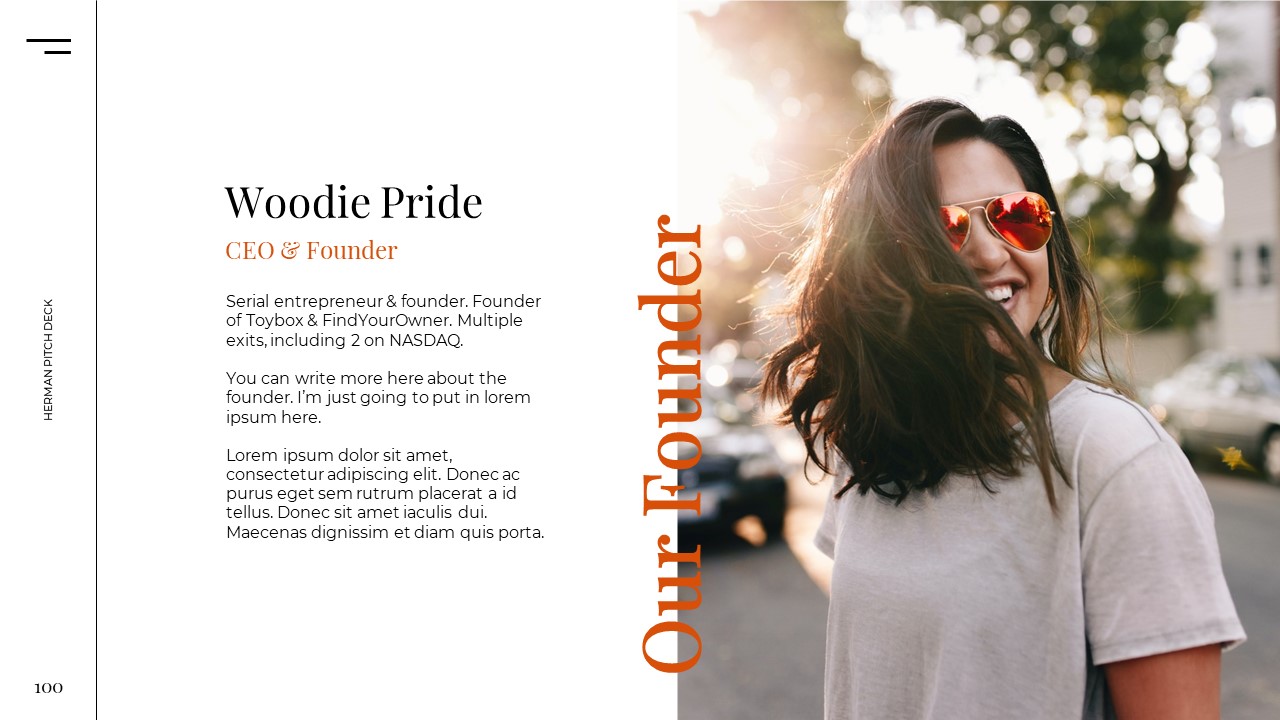 HERMAN PITCH DECK

100

Woodie Pride

CEO & Founder

Serial entrepreneur & founder. Founder of Toybox & FindYourOwner. Multiple exits, including 2 on NASDAQ.

You can write more here about the founder. I'm just going to put in lorem ipsum here.

Lorem ipsum dolor sit amet, consectetur adipiscing elit. Donec ac purus eget sem rutrum placerat a id tellus. Donec sit amet iaculis dui. Maecenas dignissim et diam quis porta.

Our Founder